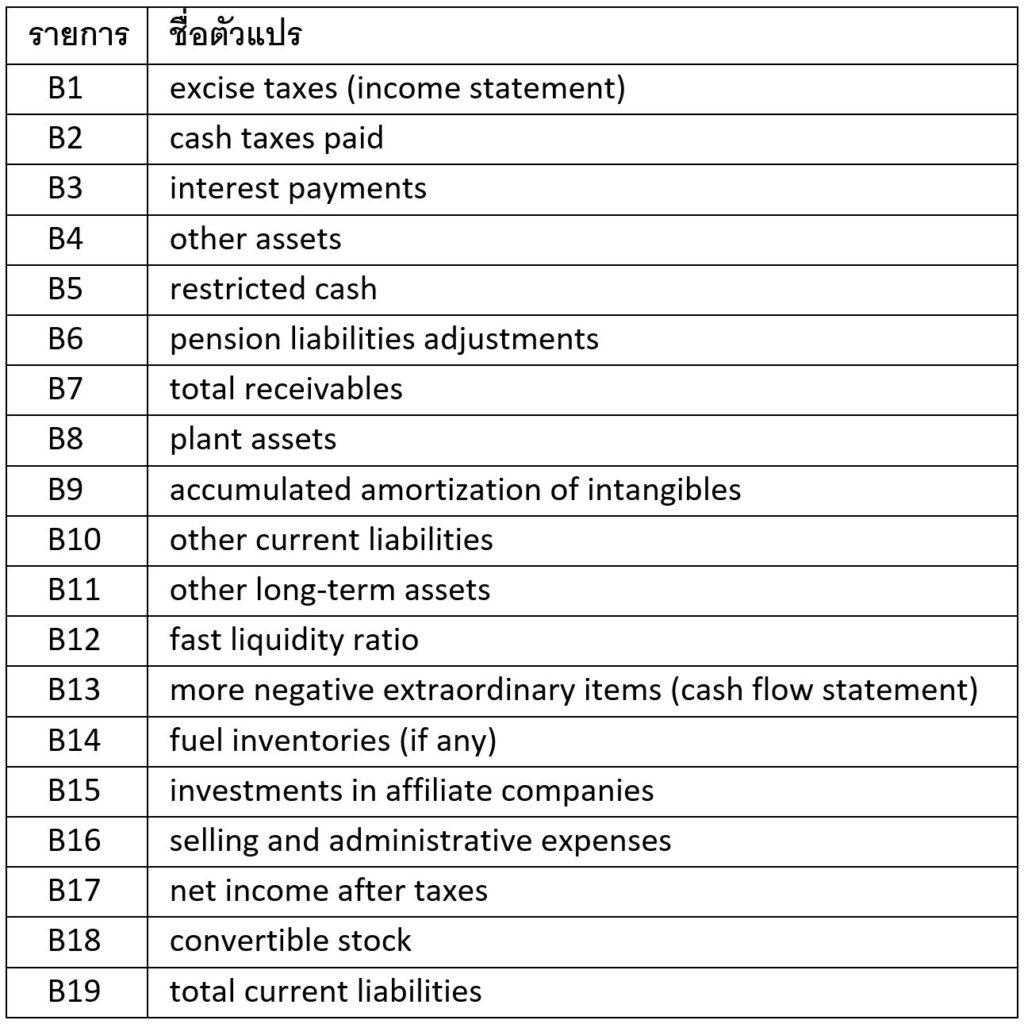 | รายการ | ชื่อตัวแปร |
|---|---|
| B1 | excise taxes (income statement) |
| B2 | cash taxes paid |
| B3 | interest payments |
| B4 | other assets |
| B5 | restricted cash |
| B6 | pension liabilities adjustments |
| B7 | total receivables |
| B8 | plant assets |
| B9 | accumulated amortization of intangibles |
| B10 | other current liabilities |
| B11 | other long-term assets |
| B12 | fast liquidity ratio |
| B13 | more negative extraordinary items (cash flow statement) |
| B14 | fuel inventories (if any) |
| B15 | investments in affiliate companies |
| B16 | selling and administrative expenses |
| B17 | net income after taxes |
| B18 | convertible stock |
| B19 | total current liabilities |